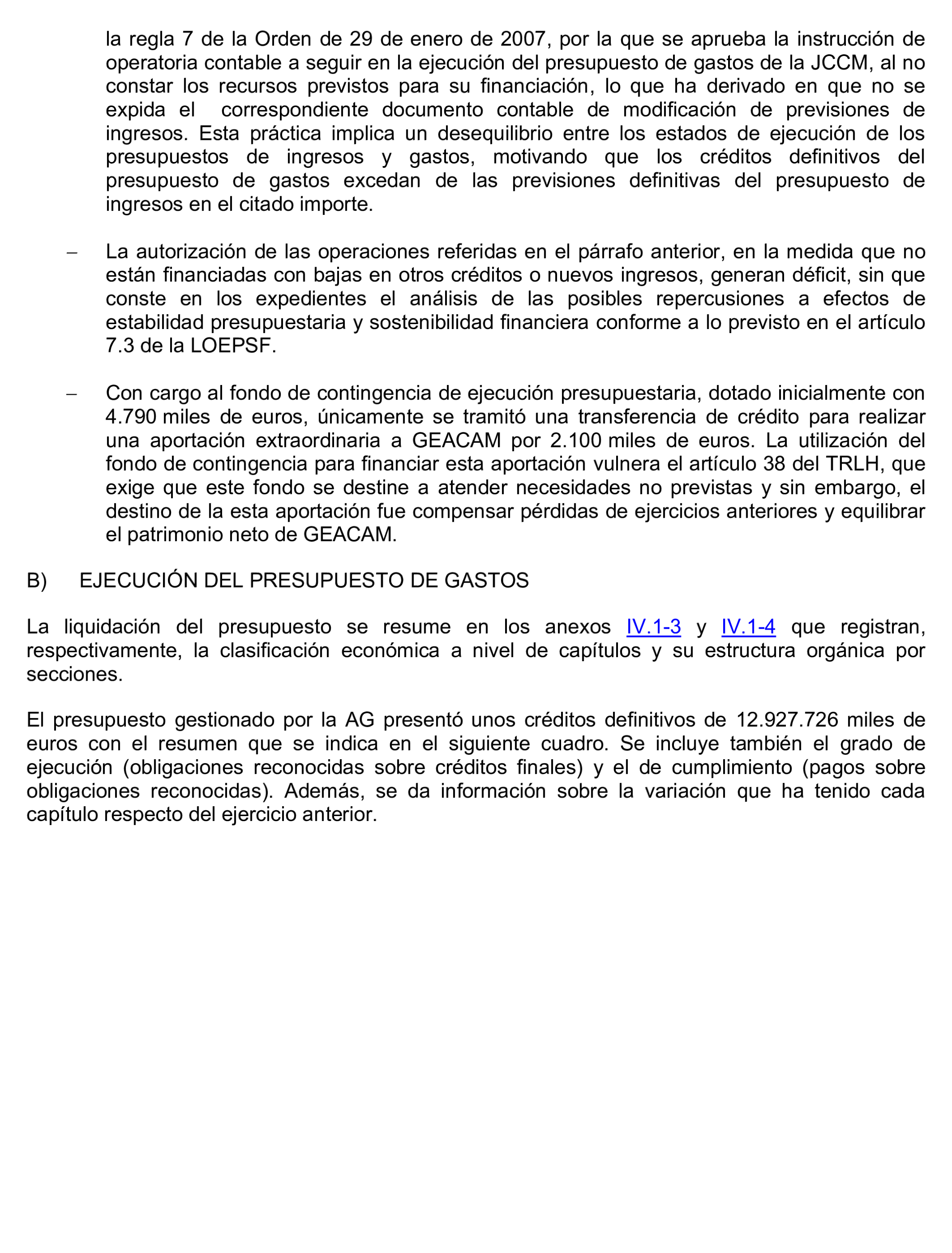 la regla 7 de la Orden de 29 de enero de 2007, por la que se aprueba la instrucción de operatoria contable a seguir en la ejecución del presupuesto de gastos de la JCCM, al no constar los recursos previstos para su financiación, lo que ha derivado en que no se expida el correspondiente documento contable de modificación de previsiones de ingresos. Esta práctica implica un desequilibrio entre los estados de ejecución de los presupuestos de ingresos y gastos, motivando que los créditos definitivos del presupuesto de gastos excedan de las previsiones definitivas del presupuesto de ingresos en el citado importe.

– La autorización de las operaciones referidas en el párrafo anterior, en la medida que no están financiadas con bajas en otros créditos o nuevos ingresos, generan déficit, sin que conste en los expedientes el análisis de las posibles repercusiones a efectos de estabilidad presupuestaria y sostenibilidad financiera conforme a lo previsto en el artículo 7.3 de la LOEPSF.

– Con cargo al fondo de contingencia de ejecución presupuestaria, dotado inicialmente con 4.790 miles de euros, únicamente se tramitó una transferencia de crédito para realizar una aportación extraordinaria a GEACAM por 2.100 miles de euros. La utilización del fondo de contingencia para financiar esta aportación vulnera el artículo 38 del TRLH, que exige que este fondo se destine a atender necesidades no previstas y sin embargo, el destino de la esta aportación fue compensar pérdidas de ejercicios anteriores y equilibrar el patrimonio neto de GEACAM.

B) EJECUCIÓN DEL PRESUPUESTO DE GASTOS

La liquidación del presupuesto se resume en los anexos IV.1-3 y IV.1-4 que registran, respectivamente, la clasificación económica a nivel de capítulos y su estructura orgánica por secciones.

El presupuesto gestionado por la AG presentó unos créditos definitivos de 12.927.726 miles de euros con el resumen que se indica en el siguiente cuadro. Se incluye también el grado de ejecución (obligaciones reconocidas sobre créditos finales) y el de cumplimiento (pagos sobre obligaciones reconocidas). Además, se da información sobre la variación que ha tenido cada capítulo respecto del ejercicio anterior.